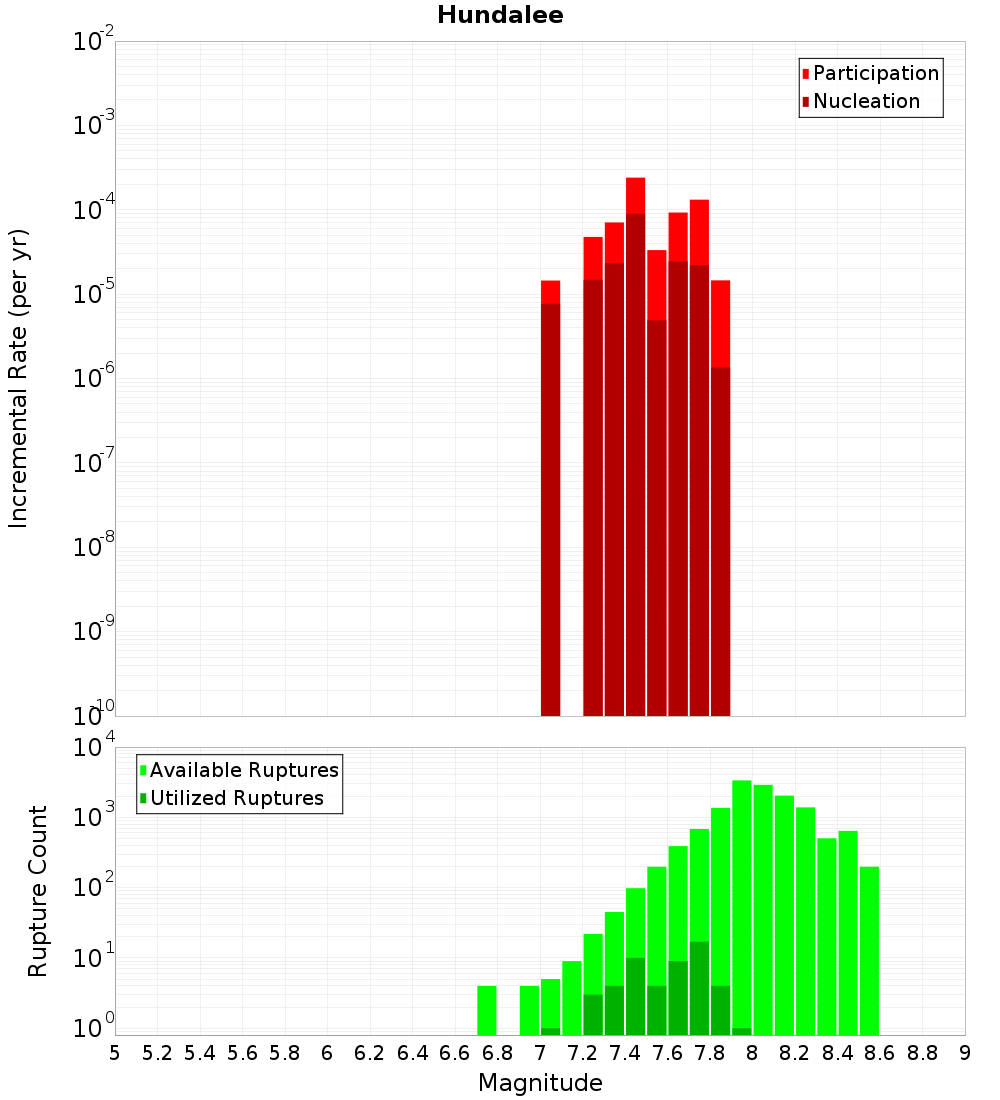 Hundalee

Participation
Nucleation

Incremental Rate (per yr)

$10^{-2}$
$10^{-3}$
$10^{-4}$
$10^{-5}$
$10^{-6}$
$10^{-7}$
$10^{-8}$
$10^{-9}$
$10^{-10}$

Available Ruptures
Utilized Ruptures

Rupture Count

$10^{4}$
$10^{3}$
$10^{2}$
$10^{1}$
$10^{0}$

5 5.2 5.4 5.6 5.8 6 6.2 6.4 6.6 6.8 7 7.2 7.4 7.6 7.8 8 8.2 8.4 8.6 8.8 9

Magnitude